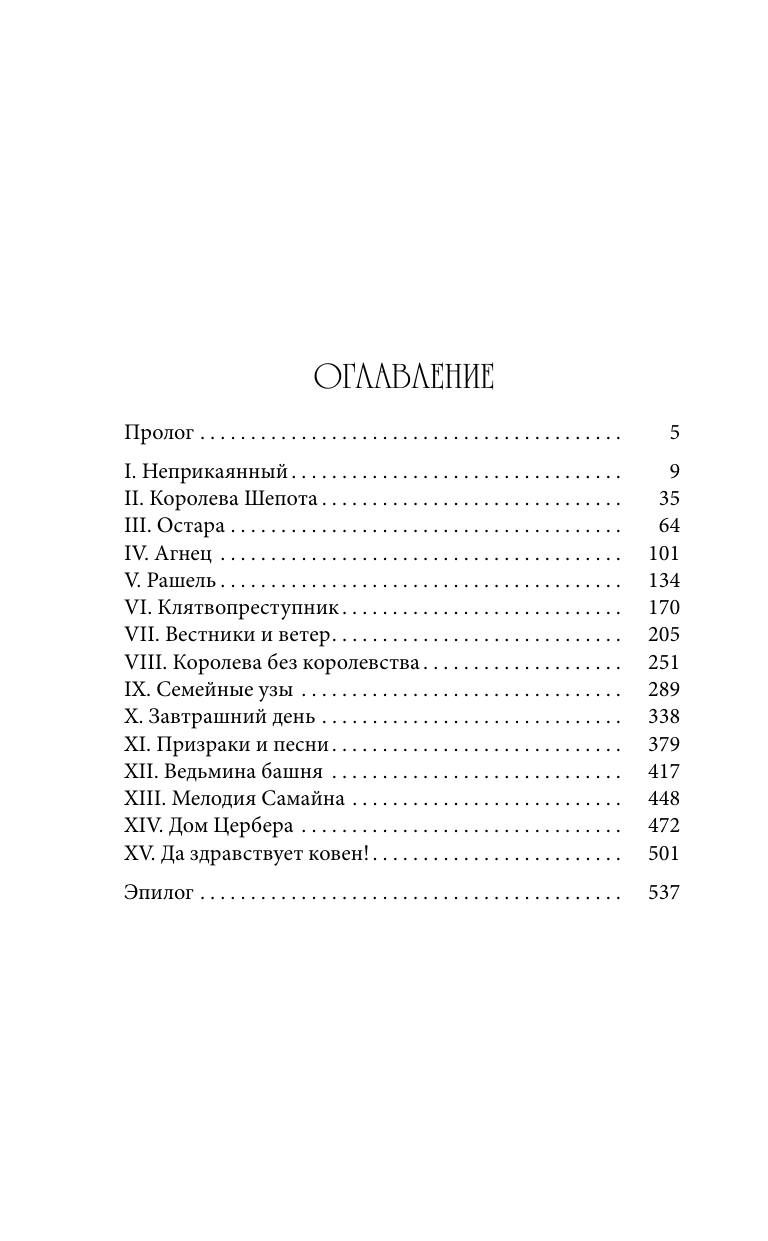 ОГЛАВЛЕНИЕ

Пролог 5

I. Неприкаянный 9
II. Королева Шепота 35
III. Остара 64
IV. Агнец 101
V. Рашель 134
VI. Клятвопреступник 170
VII. Вестники и ветер 205
VIII. Королева без королевства 251
IX. Семейные узы 289
X. Завтрашний день 338
XI. Призраки и песни 379
XII. Ведьмина башня 417
XIII. Мелодия Самайна 448
XIV. Дом Цербера 472
XV. Да здравствует ковен! 501

Эпилог 537